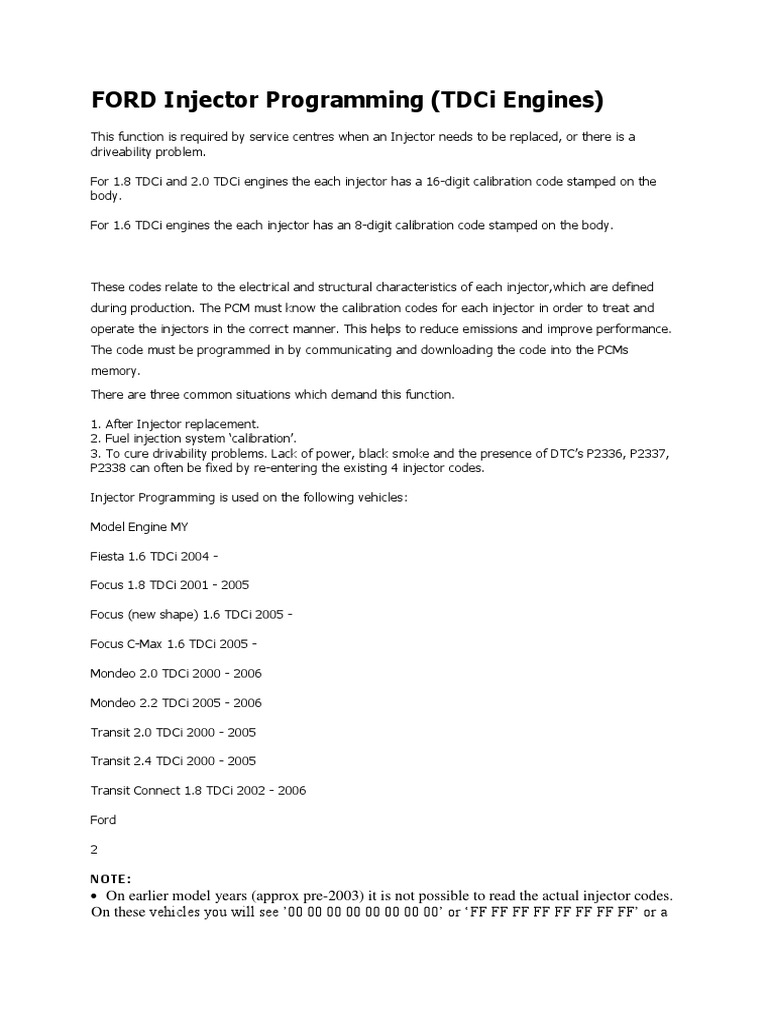 FORD Injector Programming (TDCi Engines)

This function is required by service centres when an Injector needs to be replaced, or there is a driveability problem.

For 1.8 TDCi and 2.0 TDCi engines the each injector has a 16-digit calibration code stamped on the body.

For 1.6 TDCi engines the each injector has an 8-digit calibration code stamped on the body.

These codes relate to the electrical and structural characteristics of each injector,which are defined during production. The PCM must know the calibration codes for each injector in order to treat and operate the injectors in the correct manner. This helps to reduce emissions and improve performance. The code must be programmed in by communicating and downloading the code into the PCMs memory.

There are three common situations which demand this function.

1. After Injector replacement.
2. Fuel injection system 'calibration'.
3. To cure drivability problems. Lack of power, black smoke and the presence of DTC's P2336, P2337, P2338 can often be fixed by re-entering the existing 4 injector codes.

Injector Programming is used on the following vehicles:

Model Engine MY

Fiesta 1.6 TDCi 2004 -

Focus 1.8 TDCi 2001 - 2005

Focus (new shape) 1.6 TDCi 2005 -

Focus C-Max 1.6 TDCi 2005 -

Mondeo 2.0 TDCi 2000 - 2006

Mondeo 2.2 TDCi 2005 - 2006

Transit 2.0 TDCi 2000 - 2005

Transit 2.4 TDCi 2000 - 2005

Transit Connect 1.8 TDCi 2002 - 2006

Ford

2

NOTE:

• On earlier model years (approx pre-2003) it is not possible to read the actual injector codes. On these vehicles you will see '00 00 00 00 00 00 00 00' or 'FF FF FF FF FF FF FF FF' or a